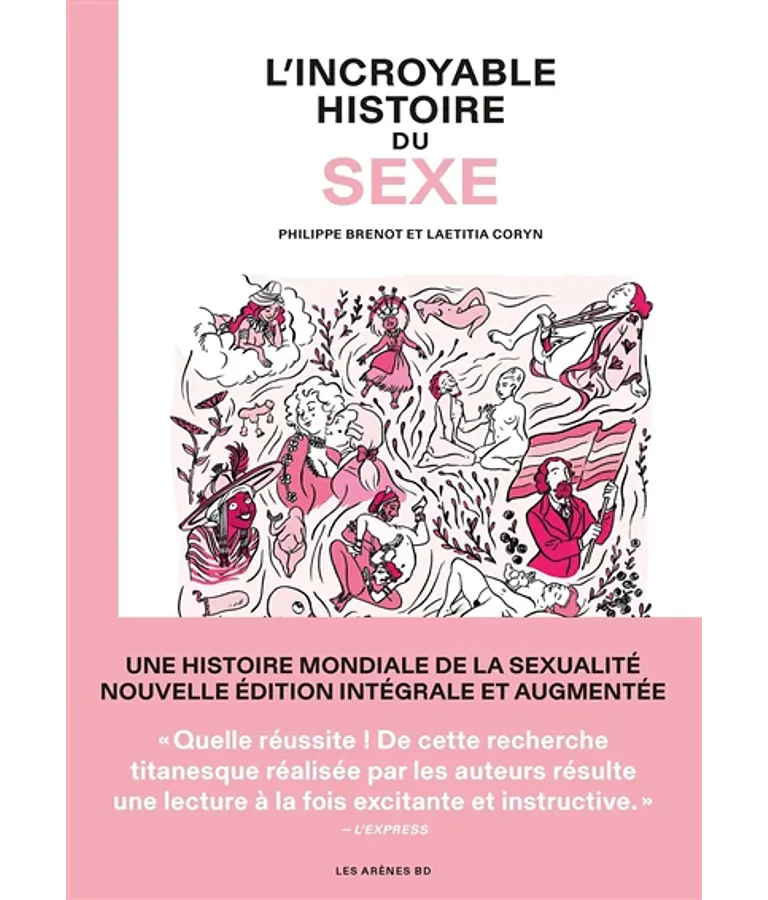 L'INCROYABLE HISTOIRE DU SEXE

PHILIPPE BRENOT ET LAETITIA CORYN

UNE HISTOIRE MONDIALE DE LA SEXUALITÉ
NOUVELLE ÉDITION INTÉGRALE ET AUGMENTÉE

« Quelle réussite ! De cette recherche titanesque réalisée par les auteurs résulte une lecture à la fois excitante et instructive. »
— L'EXPRESS

LES ARÈNES BD